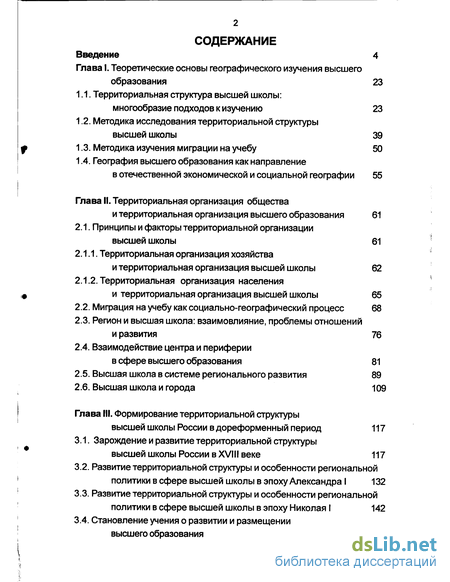 2

СОДЕРЖАНИЕ

Введение 4

Глава I. Теоретические основы географического изучения высшего образования 23

1.1. Территориальная структура высшей школы: многообразие подходов к изучению 23

1.2. Методика исследования территориальной структуры высшей школы 39

1.3. Методика изучения миграции на учебу 50

1.4. География высшего образования как направление в отечественной экономической и социальной географии 55

Глава II. Территориальная организация общества и территориальная организация высшего образования 61

2.1. Принципы и факторы территориальной организации высшей школы 61

2.1.1. Территориальная организация хозяйства и территориальная организация высшей школы 62

2.1.2. Территориальная организация населения и территориальная организация высшей школы 65

2.2. Миграция на учебу как социально-географический процесс 68

2.3. Регион и высшая школа: взаимовлияние, проблемы отношений и развития 76

2.4. Взаимодействие центра и периферии в сфере высшего образования 81

2.5. Высшая школа в системе регионального развития 89

2.6. Высшая школа и города 109

Глава III. Формирование территориальной структуры высшей школы России в дореформенный период 117

3.1. Зарождение и развитие территориальной структуры высшей школы России в XVIII веке 117

3.2. Развитие территориальной структуры и особенности региональной политики в сфере высшей школы в эпоху Александра I 132

3.3. Развитие территориальной структуры и особенности региональной политики в сфере высшей школы в эпоху Николая I 142

3.4. Становление учения о развитии и размещении высшего образования

dsLib.net
библиотека диссертаций